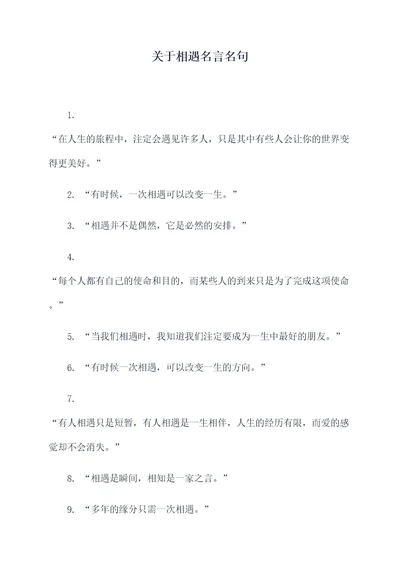 关于相遇名言名句

1.

“在人生的旅程中，注定会遇见许多人，只是其中有些人会让你的世界变得更美好。”

2. “有时候，一次相遇可以改变一生。”

3. “相遇并不是偶然，它是必然的安排。”

4.

“每个人都有自己的使命和目的，而某些人的到来只是为了完成这项使命。”

5. “当我们相遇时，我知道我们注定要成为一生中最好的朋友。”

6. “有时候一次相遇，可以改变一生的方向。”

7.

“有人相遇只是短暂，有人相遇是一生相伴，人生的经历有限，而爱的感觉却不会消失。”

8. “相遇是瞬间，相知是一家之言。”

9. “多年的缘分只需一次相遇。”